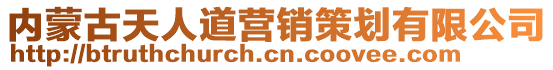 内蒙古天人道营销策划有限公司
http://btruthchurch.cn.coovee.com